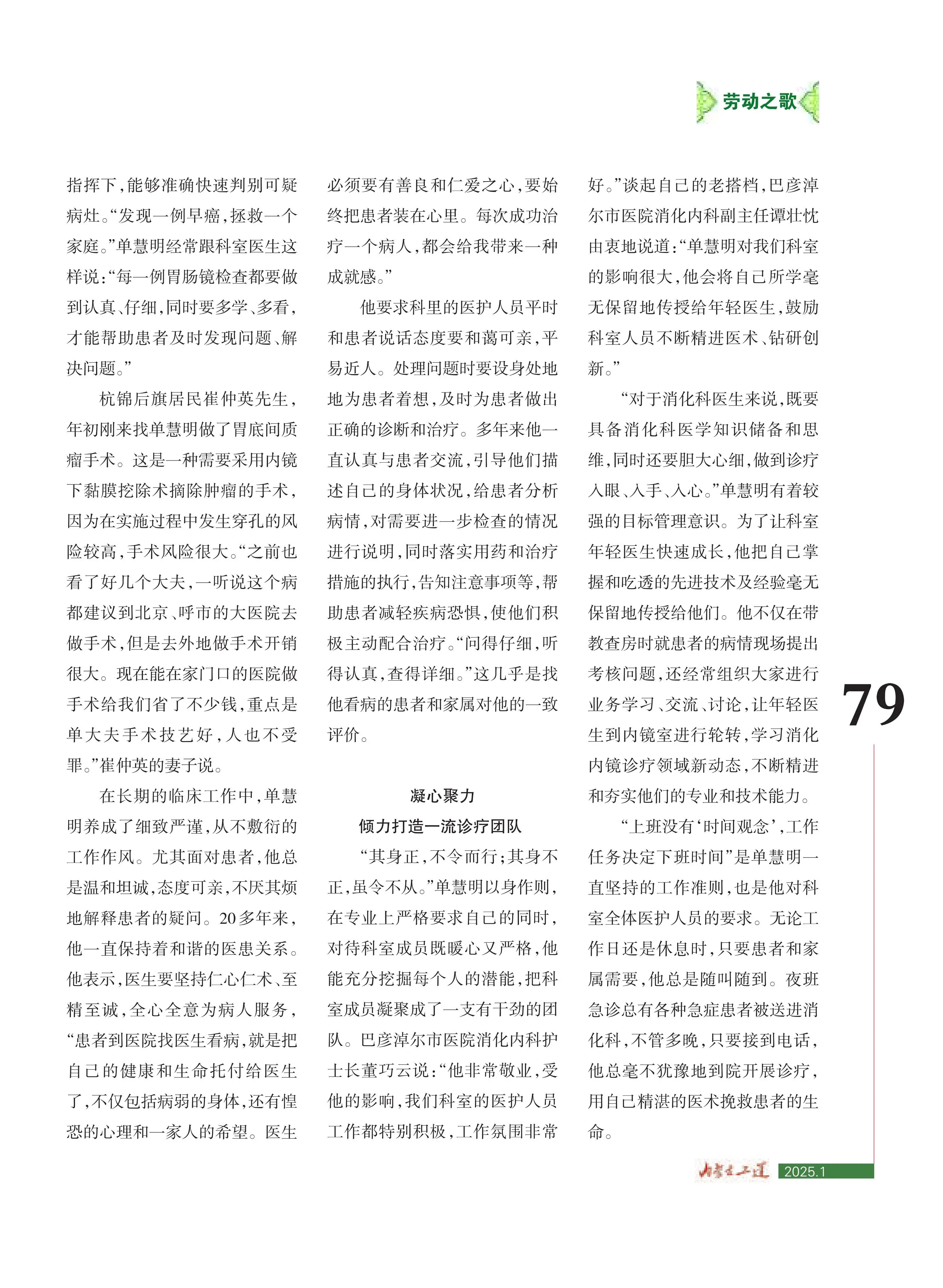 劳动之歌

指挥下，能够准确快速判别可疑病灶。“发现一例早癌，拯救一个家庭。”单慧明经常跟科室医生这样说：“每一例胃肠镜检查都要做到认真、仔细，同时要多学、多看，才能帮助患者及时发现问题、解决问题。”

杭锦后旗居民崔仲英先生，年初刚来找单慧明做了胃底间质瘤手术。这是一种需要采用内镜下黏膜挖除术摘除肿瘤的手术，因为在实施过程中发生穿孔的风险较高，手术风险很大。“之前也看了好几个大夫，一听说这个病都建议到北京、呼市的大医院去做手术，但是去外地做手术开销很大。现在能在家门口的医院做手术给我们省了不少钱，重点是单大夫手术技艺好，人也不受罪。”崔仲英的妻子说。

在长期的临床工作中，单慧明养成了细致严谨，从不敷衍的工作作风。尤其面对患者，他总是温和坦诚，态度可亲，不厌其烦地解释患者的疑问。20多年来，他一直保持着和谐的医患关系。他表示，医生要坚持仁心仁术、至精至诚，全心全意为病人服务，“患者到医院找医生看病，就是把自己的健康和生命托付给医生了，不仅包括病弱的身体，还有惶恐的心理和一家人的希望。医生必须要有善良和仁爱之心，要始终把患者装在心里。每次成功治疗一个病人，都会给我带来一种成就感。”

他要求科里的医护人员平时和患者说话态度要和蔼可亲，平易近人。处理问题时要设身处地地为患者着想，及时为患者做出正确的诊断和治疗。多年来他一直认真与患者交流，引导他们描述自己的身体状况，给患者分析病情，对需要进一步检查的情况进行说明，同时落实用药和治疗措施的执行，告知注意事项等，帮助患者减轻疾病恐惧，使他们积极主动配合治疗。“问得仔细，听得认真，查得详细。”这几乎是找他看病的患者和家属对他的一致评价。

凝心聚力
倾力打造一流诊疗团队

“其身正，不令而行；其身不正，虽令不从。”单慧明以身作则，在专业上严格要求自己的同时，对待科室成员既暖心又严格，他能充分挖掘每个人的潜能，把科室成员凝聚成了一支有干劲的团队。巴彦淖尔市医院消化内科护士长董巧云说：“他非常敬业，受他的影响，我们科室的医护人员工作都特别积极，工作氛围非常好。”谈起自己的老搭档，巴彦淖尔市医院消化内科副主任谭壮忱由衷地说道：“单慧明对我们科室的影响很大，他会将自己所学毫无保留地传授给年轻医生，鼓励科室人员不断精进医术、钻研创新。”

“对于消化科医生来说，既要具备消化科医学知识储备和思维，同时还要胆大心细，做到诊疗入眼、入手、入心。”单慧明有着较强的目标管理意识。为了让科室年轻医生快速成长，他把自己掌握和吃透的先进技术及经验毫无保留地传授给他们。他不仅在带教查房时就患者的病情现场提出考核问题，还经常组织大家进行业务学习、交流、讨论，让年轻医生到内镜室进行轮转，学习消化内镜诊疗领域新动态，不断精进和夯实他们的专业和技术能力。

“上班没有‘时间观念’，工作任务决定下班时间”是单慧明一直坚持的工作准则，也是他对科室全体医护人员的要求。无论工作日还是休息时，只要患者和家属需要，他总是随叫随到。夜班急诊总有各种急症患者被送进消化科，不管多晚，只要接到电话，他总毫不犹豫地到院开展诊疗，用自己精湛的医术挽救患者的生命。

79

内蒙古工运 2025.1